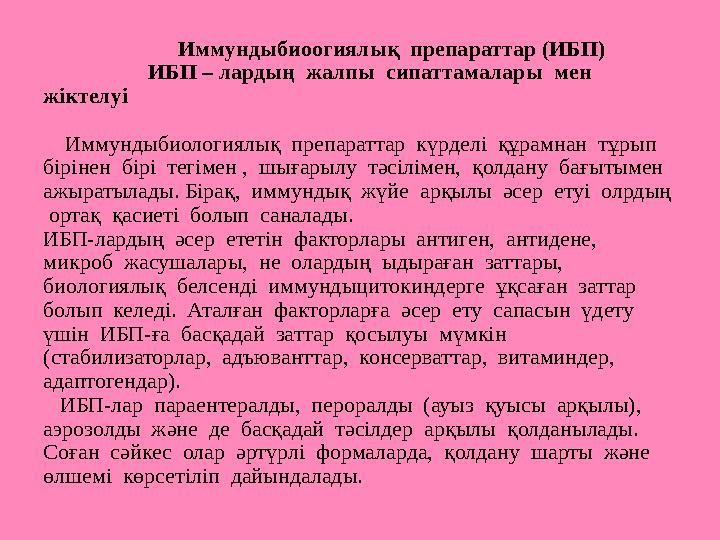 Иммундыбиоогиялық препараттар (ИБП)
ИБП – лардың жалпы сипаттамалары мен жіктелуі

Иммундыбиологиялық препараттар күрделі құрамнан тұрып бірінен бірі тегімен , шығарылу тәсілімен, қолдану бағытымен ажыратылады. Бірақ, иммундық жүйе арқылы әсер етуі олрдың ортақ қасиеті болып саналады.
ИБП-лардың әсер ететін факторлары антиген, антидене, микроб жасушалары, не олардың ыдыраған заттары, биологиялық белсенді иммундыцитокиндерге ұқсаған заттар болып келеді. Аталған факторларға әсер ету сапасын үдету үшін ИБП-ға басқадай заттар қосылуы мүмкін (стабилизаторлар, адъюванттар, консерваттар, витаминдер, адаптогендар).
ИБП-лар параентералды, пероралды (ауыз қуысы арқылы), аэрозолды және де басқадай тәсілдер арқылы қолданылады. Соған сәйкес олар әртүрлі формаларда, қолдану шарты және өлшемі көрсетіліп дайындалады.